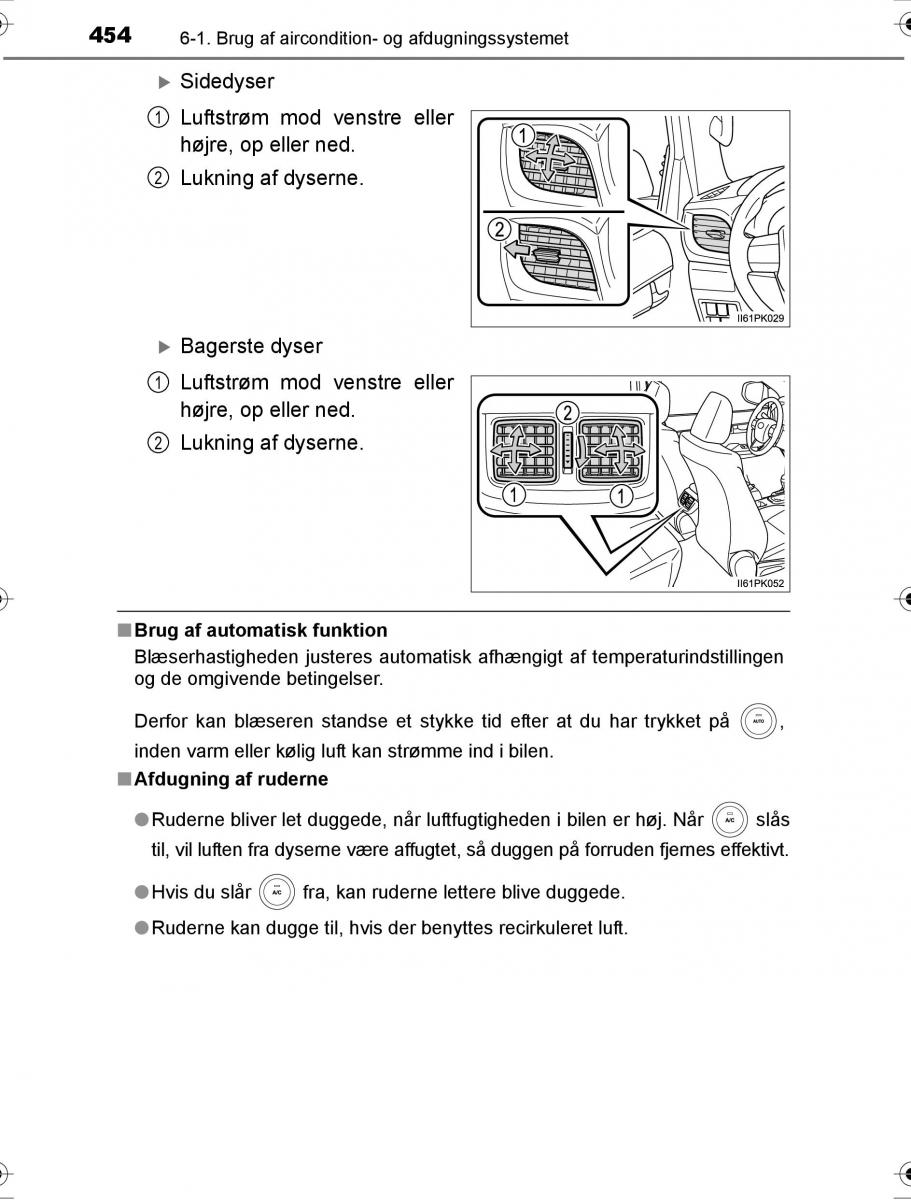 454 6-1. Brug af aircondition- og afdugningssystemet

▶ Sidedyser

① Luftstrøm mod venstre eller højre, op eller ned.

② Lukning af dyserne.

1

2

II61PK029

▶ Bagerste dyser

① Luftstrøm mod venstre eller højre, op eller ned.

② Lukning af dyserne.

2

1

1

II61PK052

■ Brug af automatisk funktion

Blæserhastigheden justeres automatisk afhængigt af temperaturindstillingen og de omgivende betingelser.

Derfor kan blæseren standse et stykke tid efter at du har trykket på AUTO, inden varm eller kølig luft kan strømme ind i bilen.

■ Afdugning af ruderne

● Ruderne bliver let duggede, når luftfugtigheden i bilen er høj. Når A/C slås til, vil luften fra dyserne være affugtet, så duggen på forruden fjernes effektivt.

● Hvis du slår A/C fra, kan ruderne lettere blive duggede.

● Ruderne kan dugge til, hvis der benyttes recirkuleret luft.